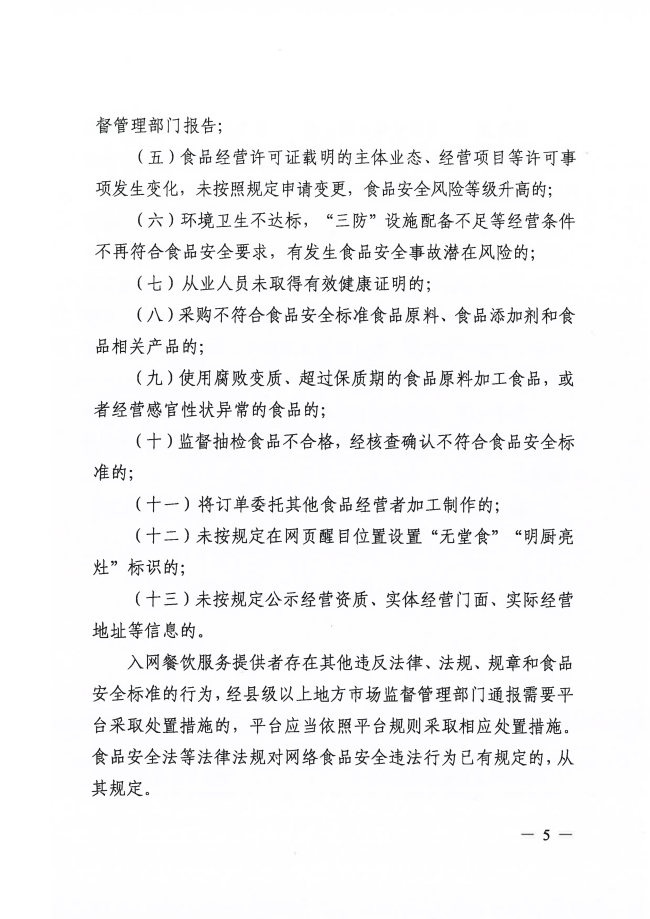 督管理部门报告；

（五）食品经营许可证载明的主体业态、经营项目等许可事项发生变化，未按照规定申请变更，食品安全风险等级升高的；

（六）环境卫生不达标，“三防”设施配备不足等经营条件不再符合食品安全要求，有发生食品安全事故潜在风险的；

（七）从业人员未取得有效健康证明的；

（八）采购不符合食品安全标准食品原料、食品添加剂和食品相关产品的；

（九）使用腐败变质、超过保质期的食品原料加工食品，或者经营感官性状异常的食品的；

（十）监督抽检食品不合格，经核查确认不符合食品安全标准的；

（十一）将订单委托其他食品经营者加工制作的；

（十二）未按规定在网页醒目位置设置“无堂食”“明厨亮灶”标识的；

（十三）未按规定公示经营资质、实体经营门面、实际经营地址等信息的。

入网餐饮服务提供者存在其他违反法律、法规、规章和食品安全标准的行为，经县级以上地方市场监督管理部门通报需要平台采取处置措施的，平台应当依照平台规则采取相应处置措施。食品安全法等法律法规对网络食品安全违法行为已有规定的，从其规定。

— 5 —